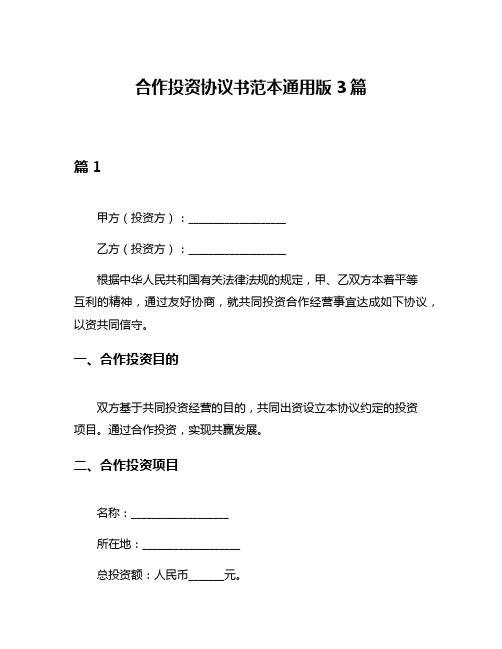 合作投资协议书范本通用版 3 篇

篇 1

甲方（投资方）：__________________

乙方（投资方）：__________________

根据中华人民共和国有关法律法规的规定，甲、乙双方本着平等互利的精神，通过友好协商，就共同投资合作经营事宜达成如下协议，以资共同信守。

一、合作投资目的

双方基于共同投资经营的目的，共同出资设立本协议约定的投资项目。通过合作投资，实现共赢发展。

二、合作投资项目

名称：__________________

所在地：__________________

总投资额：人民币______元。